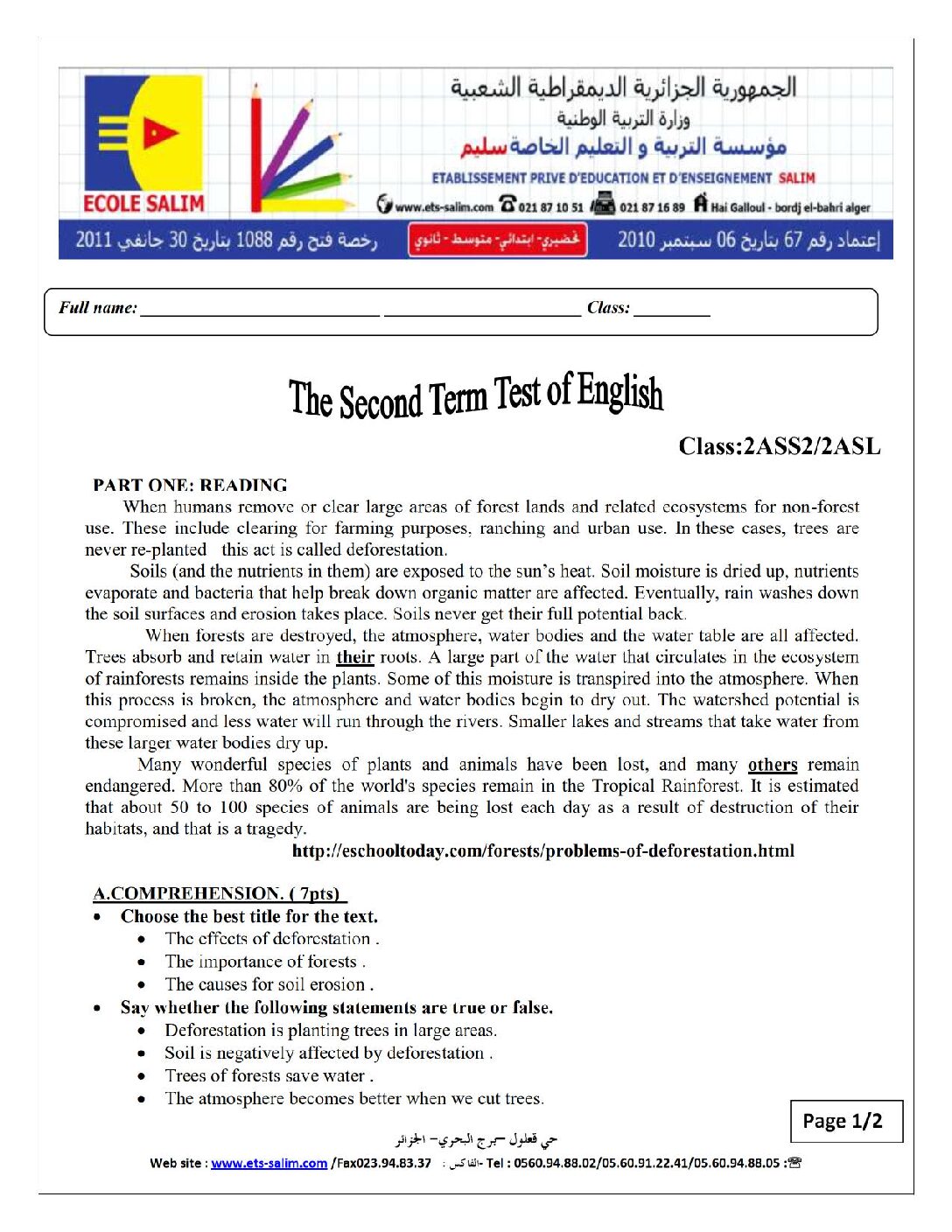 ECOLE SALIM

الجمهورية الجزائرية الديمقراطية الشعبية
وزارة التربية الوطنية
مؤسسة التربية و التعليم الخاصة سليم
ETABLISSEMENT PRIVE D'EDUCATION ET D'ENSEIGNEMENT SALIM
www.ets-salim.com 021 87 10 51 021 87 16 89 Hai Galloul - bordj el-bahri alger

إعتماد رقم 67 بتاريخ 06 سبتمبر 2010 تحضيري - ابتدائي - متوسط - ثانوي رخصة فتح رقم 1088 بتاريخ 30 جانفي 2011

Full name: ____ ____ Class: ____

The Second Term Test of English

Class:2ASS2/2ASL

PART ONE: READING

When humans remove or clear large areas of forest lands and related ecosystems for non-forest use. These include clearing for farming purposes, ranching and urban use. In these cases, trees are never re-planted this act is called deforestation.

Soils (and the nutrients in them) are exposed to the sun's heat. Soil moisture is dried up, nutrients evaporate and bacteria that help break down organic matter are affected. Eventually, rain washes down the soil surfaces and erosion takes place. Soils never get their full potential back.

When forests are destroyed, the atmosphere, water bodies and the water table are all affected. Trees absorb and retain water in their roots. A large part of the water that circulates in the ecosystem of rainforests remains inside the plants. Some of this moisture is transpired into the atmosphere. When this process is broken, the atmosphere and water bodies begin to dry out. The watershed potential is compromised and less water will run through the rivers. Smaller lakes and streams that take water from these larger water bodies dry up.

Many wonderful species of plants and animals have been lost, and many others remain endangered. More than 80% of the world's species remain in the Tropical Rainforest. It is estimated that about 50 to 100 species of animals are being lost each day as a result of destruction of their habitats, and that is a tragedy.

http://eschooltoday.com/forests/problems-of-deforestation.html

A.COMPREHENSION. ( 7pts)

• Choose the best title for the text.
  • The effects of deforestation .
  • The importance of forests .
  • The causes for soil erosion .
• Say whether the following statements are true or false.
  • Deforestation is planting trees in large areas.
  • Soil is negatively affected by deforestation .
  • Trees of forests save water .
  • The atmosphere becomes better when we cut trees.

Page 1/2

حي قعلول –برج البحري– الجزائر
Web site : www.ets-salim.com /Fax023.94.83.37 : الفاكس- Tel : 0560.94.88.02/05.60.91.22.41/05.60.94.88.05 :